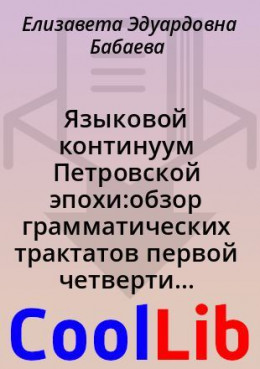 Елизавета Эдуардовна Бабаева

Языковой континуум Петровской эпохи:обзор грамматических трактатов первой четверти...

CoolLib